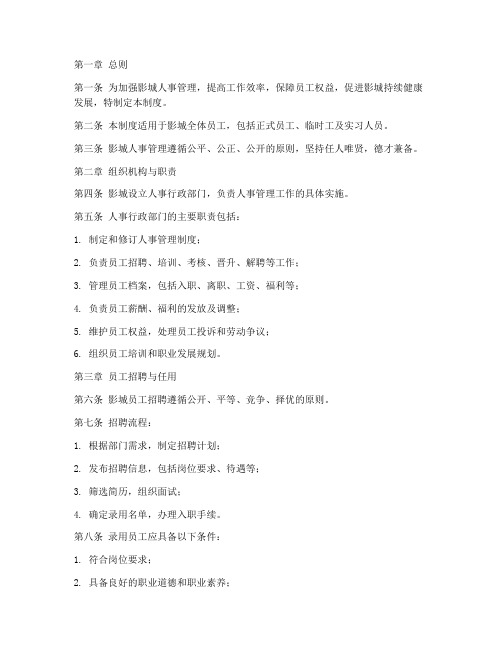 第一章 总则

第一条 为加强影城人事管理，提高工作效率，保障员工权益，促进影城持续健康发展，特制定本制度。

第二条 本制度适用于影城全体员工，包括正式员工、临时工及实习人员。

第三条 影城人事管理遵循公平、公正、公开的原则，坚持任人唯贤，德才兼备。

第二章 组织机构与职责

第四条 影城设立人事行政部门，负责人事管理工作的具体实施。

第五条 人事行政部门的主要职责包括：

1. 制定和修订人事管理制度；

2. 负责员工招聘、培训、考核、晋升、解聘等工作；

3. 管理员工档案，包括入职、离职、工资、福利等；

4. 负责员工薪酬、福利的发放及调整；

5. 维护员工权益，处理员工投诉和劳动争议；

6. 组织员工培训和职业发展规划。

第三章 员工招聘与任用

第六条 影城员工招聘遵循公开、平等、竞争、择优的原则。

第七条 招聘流程：

1. 根据部门需求，制定招聘计划；

2. 发布招聘信息，包括岗位要求、待遇等；

3. 筛选简历，组织面试；

4. 确定录用名单，办理入职手续。

第八条 录用员工应具备以下条件：

1. 符合岗位要求；

2. 具备良好的职业道德和职业素养；